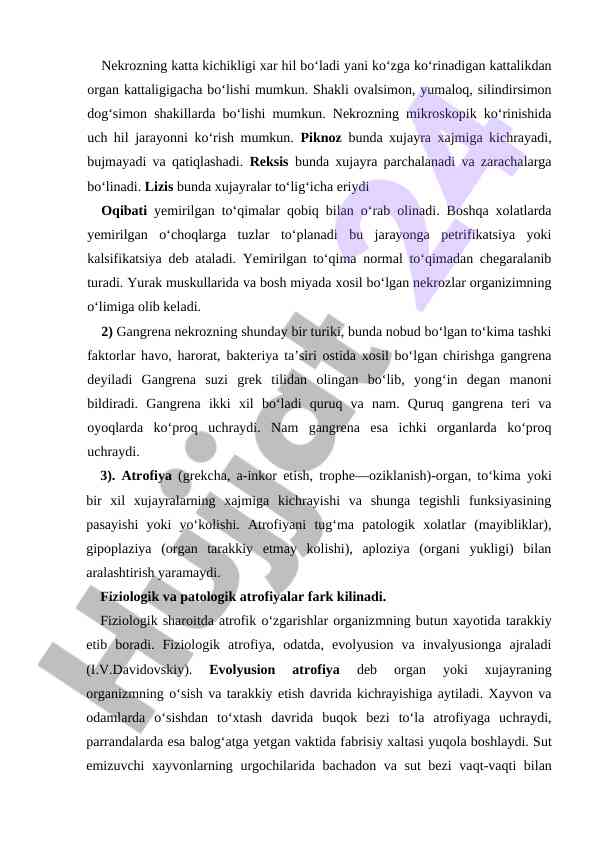 Nekrozning katta kichikligi xar hil bo‘ladi yani ko‘zga ko‘rinadigan kattalikdan organ kattaligigacha bo‘lishi mumkun. Shakli ovalsimon, yumaloq, silindirsimon dog‘simon shakillarda bo‘lishi mumkun. Nekrozning mikroskopik ko‘rinishida uch hil jarayonni ko‘rish mumkun. **Piknoz** bunda xujayra xajmiga kichrayadi, bujmayadi va qatiqlashadi. **Reksis** bunda xujayra parchalanadi va zarachalarga bo‘linadi. **Lizis** bunda xujayralar to‘lig‘icha eriydi

**Oqibati** yemirilgan to‘qimalar qobiq bilan o‘rab olinadi. Boshqa xolatlarda yemirilgan o‘choqlarga tuzlar to‘planadi bu jarayonga petrifikatsiya yoki kalsifikatsiya deb ataladi. Yemirilgan to‘qima normal to‘qimadan chegaralanib turadi. Yurak muskullarida va bosh miyada xosil bo‘lgan nekrozlar organizimning o‘limiga olib keladi.

**2)** Gangrena nekrozning shunday bir turiki, bunda nobud bo‘lgan to‘kima tashki faktorlar havo, harorat, bakteriya ta’siri ostida xosil bo‘lgan chirishga gangrena deyiladi Gangrena suzi grek tilidan olingan bo‘lib, yong‘in degan manoni bildiradi. Gangrena ikki xil bo‘ladi quruq va nam. Quruq gangrena teri va oyoqlarda ko‘proq uchraydi. Nam gangrena esa ichki organlarda ko‘proq uchraydi.

**3). Atrofiya** (grekcha, a-inkor etish, trophe—oziklanish)-organ, to‘kima yoki bir xil xujayralarning xajmiga kichrayishi va shunga tegishli funksiyasining pasayishi yoki yo‘kolishi. Atrofiyani tug‘ma patologik xolatlar (mayibliklar), gipoplaziya (organ tarakkiy etmay kolishi), aploziya (organi yukligi) bilan aralashtirish yaramaydi.

**Fiziologik va patologik atrofiyalar fark kilinadi.**

Fiziologik sharoitda atrofik o‘zgarishlar organizmning butun xayotida tarakkiy etib boradi. Fiziologik atrofiya, odatda, evolyusion va invalyusionga ajraladi (I.V.Davidovskiy). **Evolyusion atrofiya** deb organ yoki xujayraning organizmning o‘sish va tarakkiy etish davrida kichrayishiga aytiladi. Xayvon va odamlarda o‘sishdan to‘xtash davrida buqok bezi to‘la atrofiyaga uchraydi, parrandalarda esa balog‘atga yetgan vaktida fabrisiy xaltasi yuqola boshlaydi. Sut emizuvchi xayvonlarning urgochilarida bachadon va sut bezi vaqt-vaqti bilan

Hujjat.24